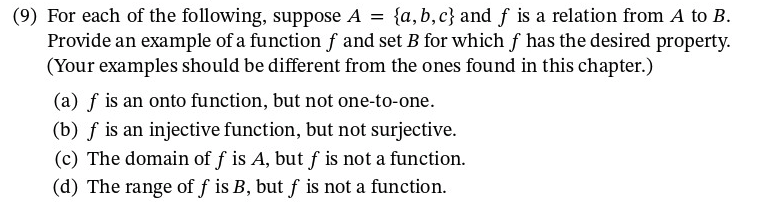 (9) For each of the following, suppose $A = \{a, b, c\}$ and $f$ is a relation from $A$ to $B$. Provide an example of a function $f$ and set $B$ for which $f$ has the desired property. (Your examples should be different from the ones found in this chapter.)

(a) $f$ is an onto function, but not one-to-one.

(b) $f$ is an injective function, but not surjective.

(c) The domain of $f$ is $A$, but $f$ is not a function.

(d) The range of $f$ is $B$, but $f$ is not a function.